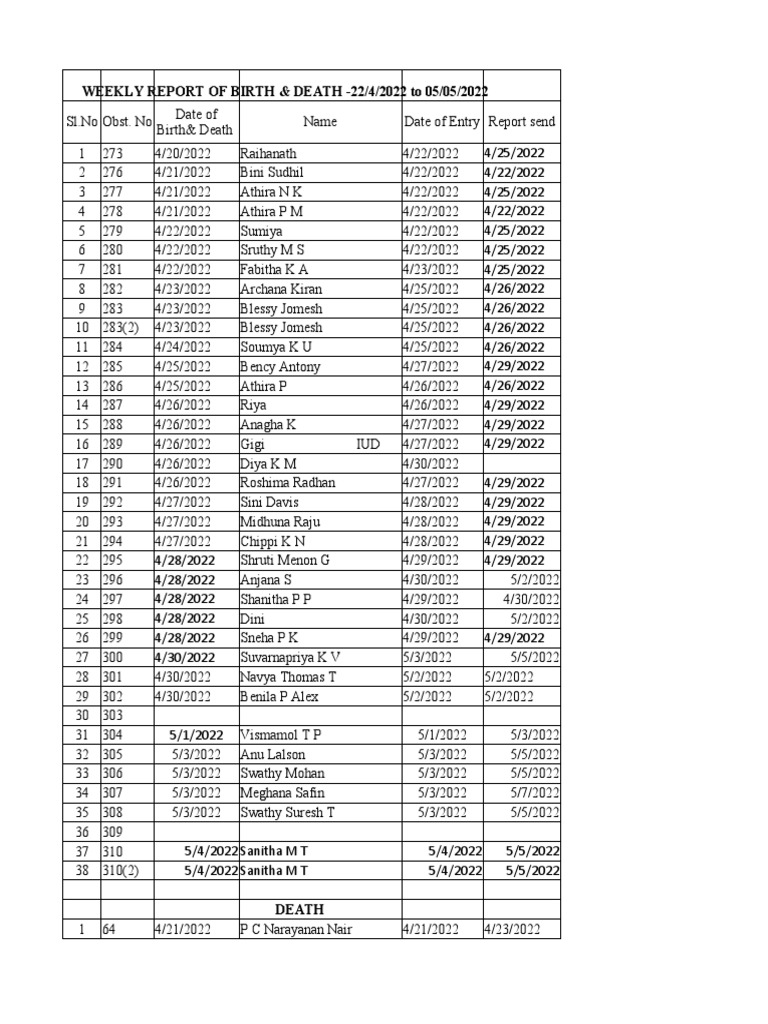 WEEKLY REPORT OF BIRTH & DEATH -22/4/2022 to 05/05/2022

| Sl.No | Obst. No | Date of Birth& Death | Name | Date of Entry | Report send |
|---|---|---|---|---|---|
| 1 | 273 | 4/20/2022 | Raihanath | 4/22/2022 | 4/25/2022 |
| 2 | 276 | 4/21/2022 | Bini Sudhil | 4/22/2022 | 4/22/2022 |
| 3 | 277 | 4/21/2022 | Athira N K | 4/22/2022 | 4/25/2022 |
| 4 | 278 | 4/21/2022 | Athira P M | 4/22/2022 | 4/22/2022 |
| 5 | 279 | 4/22/2022 | Sumiya | 4/22/2022 | 4/25/2022 |
| 6 | 280 | 4/22/2022 | Sruthy M S | 4/22/2022 | 4/25/2022 |
| 7 | 281 | 4/22/2022 | Fabitha K A | 4/23/2022 | 4/25/2022 |
| 8 | 282 | 4/23/2022 | Archana Kiran | 4/25/2022 | 4/26/2022 |
| 9 | 283 | 4/23/2022 | Blessy Jomesh | 4/25/2022 | 4/26/2022 |
| 10 | 283(2) | 4/23/2022 | Blessy Jomesh | 4/25/2022 | 4/26/2022 |
| 11 | 284 | 4/24/2022 | Soumya K U | 4/25/2022 | 4/26/2022 |
| 12 | 285 | 4/25/2022 | Bency Antony | 4/27/2022 | 4/29/2022 |
| 13 | 286 | 4/25/2022 | Athira P | 4/26/2022 | 4/26/2022 |
| 14 | 287 | 4/26/2022 | Riya | 4/26/2022 | 4/29/2022 |
| 15 | 288 | 4/26/2022 | Anagha K | 4/27/2022 | 4/29/2022 |
| 16 | 289 | 4/26/2022 | Gigi IUD | 4/27/2022 | 4/29/2022 |
| 17 | 290 | 4/26/2022 | Diya K M | 4/30/2022 | |
| 18 | 291 | 4/26/2022 | Roshima Radhan | 4/27/2022 | 4/29/2022 |
| 19 | 292 | 4/27/2022 | Sini Davis | 4/28/2022 | 4/29/2022 |
| 20 | 293 | 4/27/2022 | Midhuna Raju | 4/28/2022 | 4/29/2022 |
| 21 | 294 | 4/27/2022 | Chippi K N | 4/28/2022 | 4/29/2022 |
| 22 | 295 | 4/28/2022 | Shruti Menon G | 4/29/2022 | 4/29/2022 |
| 23 | 296 | 4/28/2022 | Anjana S | 4/30/2022 | 5/2/2022 |
| 24 | 297 | 4/28/2022 | Shanitha P P | 4/29/2022 | 4/30/2022 |
| 25 | 298 | 4/28/2022 | Dini | 4/30/2022 | 5/2/2022 |
| 26 | 299 | 4/28/2022 | Sneha P K | 4/29/2022 | 4/29/2022 |
| 27 | 300 | 4/30/2022 | Suvarnapriya K V | 5/3/2022 | 5/5/2022 |
| 28 | 301 | 4/30/2022 | Navya Thomas T | 5/2/2022 | 5/2/2022 |
| 29 | 302 | 4/30/2022 | Benila P Alex | 5/2/2022 | 5/2/2022 |
| 30 | 303 | | | | |
| 31 | 304 | 5/1/2022 | Vismamol T P | 5/1/2022 | 5/3/2022 |
| 32 | 305 | 5/3/2022 | Anu Lalson | 5/3/2022 | 5/5/2022 |
| 33 | 306 | 5/3/2022 | Swathy Mohan | 5/3/2022 | 5/5/2022 |
| 34 | 307 | 5/3/2022 | Meghana Safin | 5/3/2022 | 5/7/2022 |
| 35 | 308 | 5/3/2022 | Swathy Suresh T | 5/3/2022 | 5/5/2022 |
| 36 | 309 | | | | |
| 37 | 310 | 5/4/2022 | Sanitha M T | 5/4/2022 | 5/5/2022 |
| 38 | 310(2) | 5/4/2022 | Sanitha M T | 5/4/2022 | 5/5/2022 |
| | | | | | |
| | | | DEATH | | |
| 1 | 64 | 4/21/2022 | P C Narayanan Nair | 4/21/2022 | 4/23/2022 |